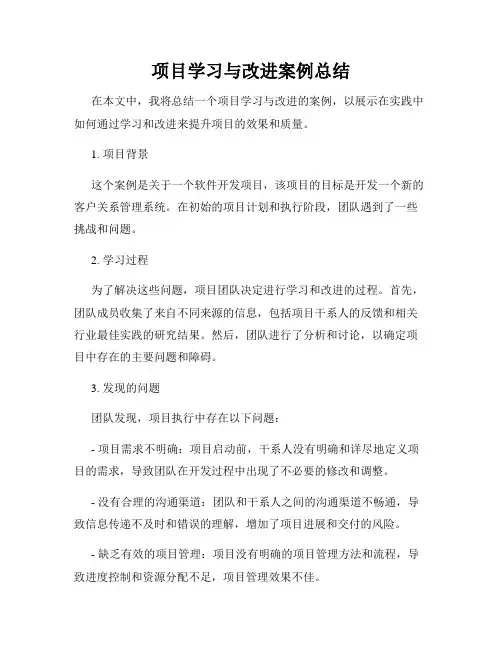 项目学习与改进案例总结

在本文中，我将总结一个项目学习与改进的案例，以展示在实践中如何通过学习和改进来提升项目的效果和质量。

1. 项目背景

这个案例是关于一个软件开发项目，该项目的目标是开发一个新的客户关系管理系统。在初始的项目计划和执行阶段，团队遇到了一些挑战和问题。

2. 学习过程

为了解决这些问题，项目团队决定进行学习和改进的过程。首先，团队成员收集了来自不同来源的信息，包括项目干系人的反馈和相关行业最佳实践的研究结果。然后，团队进行了分析和讨论，以确定项目中存在的主要问题和障碍。

3. 发现的问题

团队发现，项目执行中存在以下问题：

- 项目需求不明确：项目启动前，干系人没有明确和详尽地定义项目的需求，导致团队在开发过程中出现了不必要的修改和调整。

- 没有合理的沟通渠道：团队和干系人之间的沟通渠道不畅通，导致信息传递不及时和错误的理解，增加了项目进展和交付的风险。

- 缺乏有效的项目管理：项目没有明确的项目管理方法和流程，导致进度控制和资源分配不足，项目管理效果不佳。